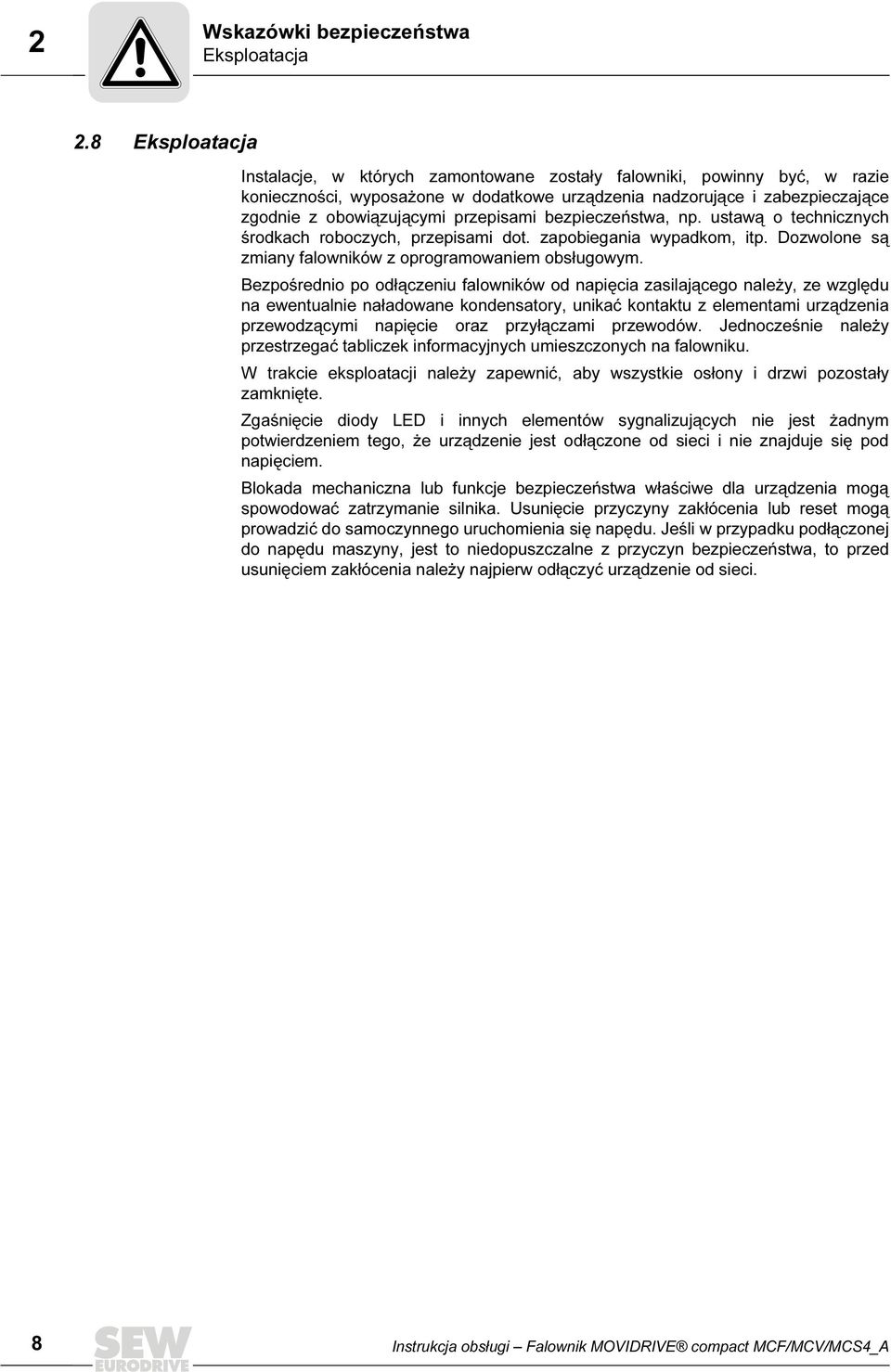 2

Wskazówki bezpieczeństwa
Eksploatacja

2.8 Eksploatacja

Instalacje, w których zamontowane zostały falowniki, powinny być, w razie konieczności, wyposażone w dodatkowe urządzenia nadzorujące i zabezpieczające zgodnie z obowiązującymi przepisami bezpieczeństwa, np. ustawą o technicznych środkach roboczych, przepisami dot. zapobiegania wypadkom, itp. Dozwolone są zmiany falowników z oprogramowaniem obsługowym.

Bezpośrednio po odłączeniu falowników od napięcia zasilającego należy, ze względu na ewentualnie naładowane kondensatory, unikać kontaktu z elementami urządzenia przewodzącymi napięcie oraz przyłączami przewodów. Jednocześnie należy przestrzegać tabliczek informacyjnych umieszczonych na falowniku.

W trakcie eksploatacji należy zapewnić, aby wszystkie osłony i drzwi pozostały zamknięte.

Zgaśnięcie diody LED i innych elementów sygnalizujących nie jest żadnym potwierdzeniem tego, że urządzenie jest odłączone od sieci i nie znajduje się pod napięciem.

Blokada mechaniczna lub funkcje bezpieczeństwa właściwe dla urządzenia mogą spowodować zatrzymanie silnika. Usunięcie przyczyny zakłócenia lub reset mogą prowadzić do samoczynnego uruchomienia się napędu. Jeśli w przypadku podłączonej do napędu maszyny, jest to niedopuszczalne z przyczyn bezpieczeństwa, to przed usunięciem zakłócenia należy najpierw odłączyć urządzenie od sieci.

8

SEW EURODRIVE

Instrukcja obsługi – Falownik MOVIDRIVE® compact MCF/MCV/MCS4_A